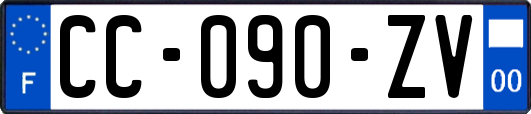 F
CC-090-ZV
00